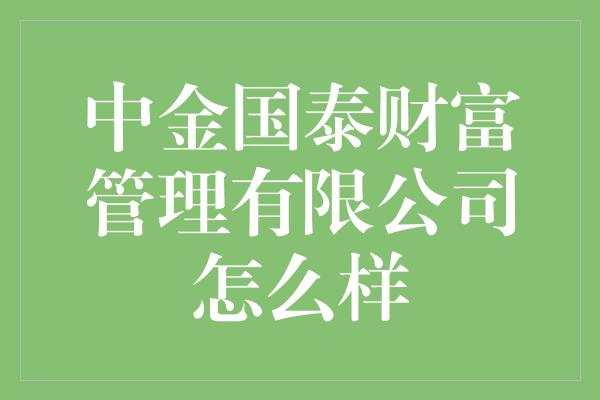 中金国泰财富管理有限公司怎么样